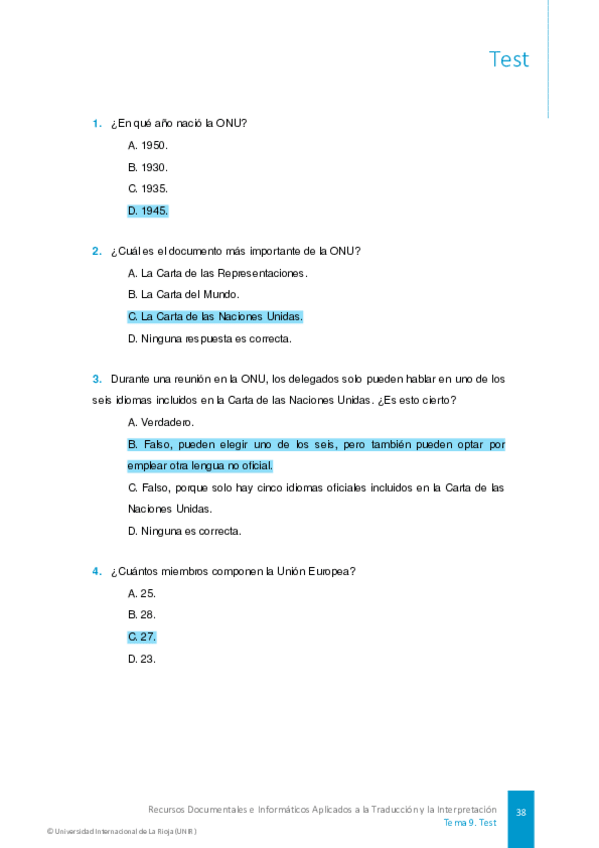 Test

1. ¿En qué año nació la ONU?

A. 1950.

B. 1930.

C. 1935.

D. 1945.

2. ¿Cuál es el documento más importante de la ONU?

A. La Carta de las Representaciones.

B. La Carta del Mundo.

C. La Carta de las Naciones Unidas.

D. Ninguna respuesta es correcta.

3. Durante una reunión en la ONU, los delegados solo pueden hablar en uno de los seis idiomas incluidos en la Carta de las Naciones Unidas. ¿Es esto cierto?

A. Verdadero.

B. Falso, pueden elegir uno de los seis, pero también pueden optar por emplear otra lengua no oficial.

C. Falso, porque solo hay cinco idiomas oficiales incluidos en la Carta de las Naciones Unidas.

D. Ninguna es correcta.

4. ¿Cuántos miembros componen la Unión Europea?

A. 25.

B. 28.

C. 27.

D. 23.

Recursos Documentales e Informáticos Aplicados a la Traducción y la Interpretación
Tema 9. Test

38

© Universidad Internacional de La Rioja (UNIR)